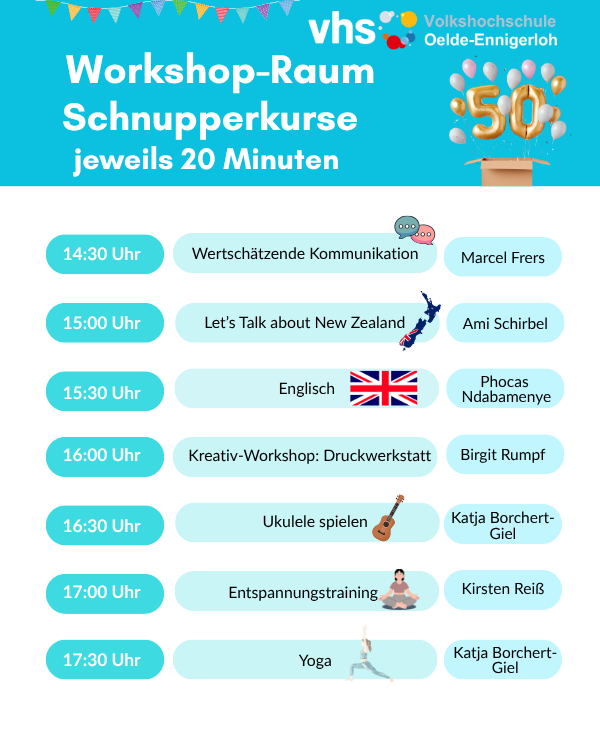 vhs Volkshochschule Oelde-Ennigerloh

Workshop-Raum
Schnupperkurse
jeweils 20 Minuten

50

14:30 Uhr
Wertschätzende Kommunikation
Marcel Frers

15:00 Uhr
Let's Talk about New Zealand
Ami Schirbel

15:30 Uhr
Englisch
Phocas Ndabamenye

16:00 Uhr
Kreativ-Workshop: Druckwerkstatt
Birgit Rumpf

16:30 Uhr
Ukulele spielen
Katja Borchert-Giel

17:00 Uhr
Entspannungstraining
Kirsten Reiß

17:30 Uhr
Yoga
Katja Borchert-Giel